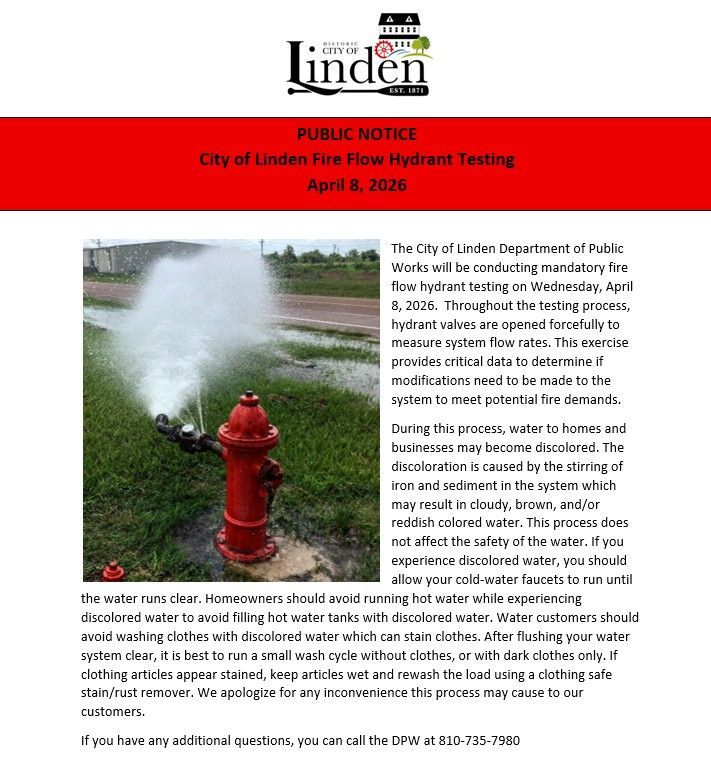 HISTORIC
CITY OF
Linden
EST. 1871

PUBLIC NOTICE
City of Linden Fire Flow Hydrant Testing
April 8, 2026

The City of Linden Department of Public Works will be conducting mandatory fire flow hydrant testing on Wednesday, April 8, 2026. Throughout the testing process, hydrant valves are opened forcefully to measure system flow rates. This exercise provides critical data to determine if modifications need to be made to the system to meet potential fire demands.

During this process, water to homes and businesses may become discolored. The discoloration is caused by the stirring of iron and sediment in the system which may result in cloudy, brown, and/or reddish colored water. This process does not affect the safety of the water. If you experience discolored water, you should allow your cold-water faucets to run until the water runs clear. Homeowners should avoid running hot water while experiencing discolored water to avoid filling hot water tanks with discolored water. Water customers should avoid washing clothes with discolored water which can stain clothes. After flushing your water system clear, it is best to run a small wash cycle without clothes, or with dark clothes only. If clothing articles appear stained, keep articles wet and rewash the load using a clothing safe stain/rust remover. We apologize for any inconvenience this process may cause to our customers.

If you have any additional questions, you can call the DPW at 810-735-7980